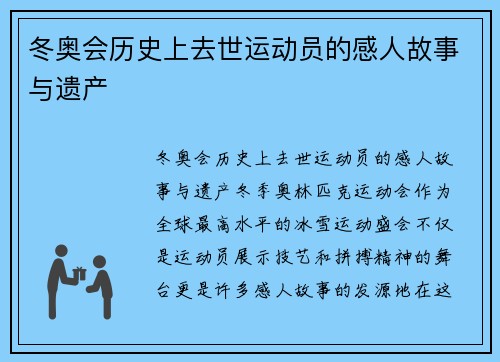 冬奥会历史上去世运动员的感人故事与遗产

冬奥会历史上去世运动员的感人故事与遗产冬季奥林匹克运动会作为全球最高水平的冰雪运动盛会不仅是运动员展示技艺和拼搏精神的舞台更是许多感人故事的发源地在这